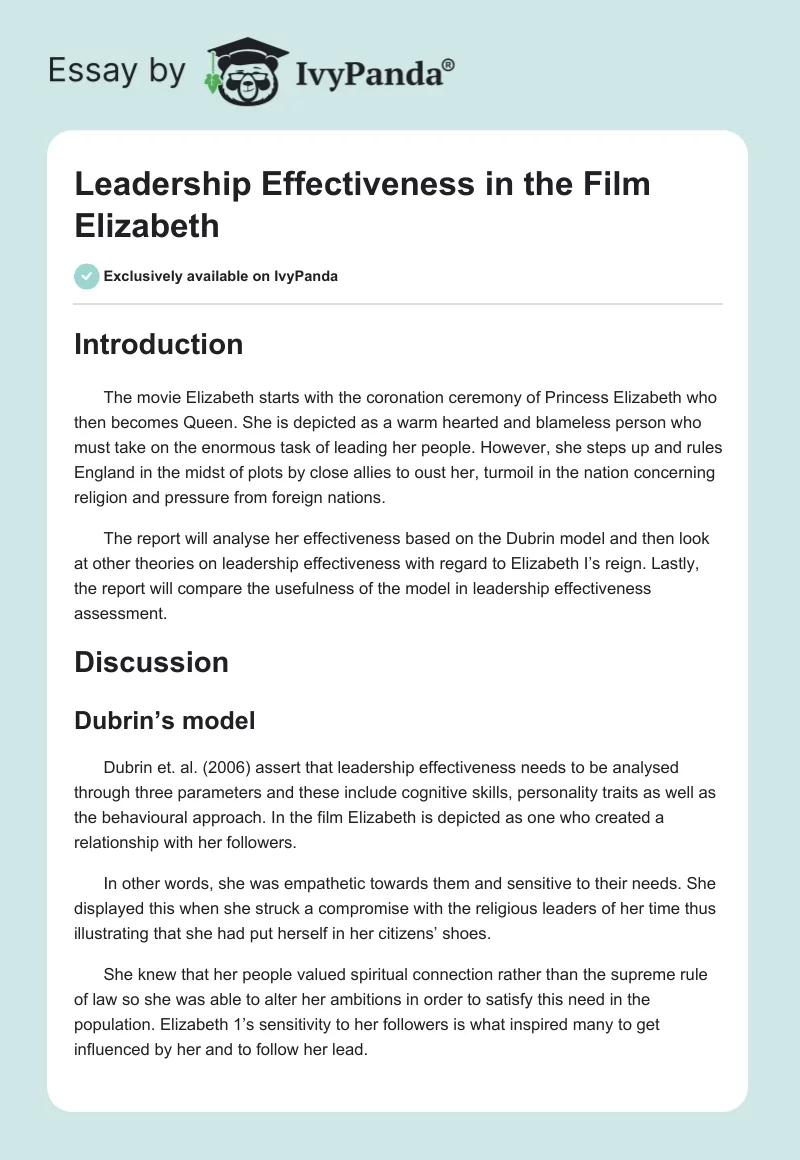 Essay by IvyPanda®

Leadership Effectiveness in the Film Elizabeth

Exclusively available on IvyPanda

Introduction

The movie Elizabeth starts with the coronation ceremony of Princess Elizabeth who then becomes Queen. She is depicted as a warm hearted and blameless person who must take on the enormous task of leading her people. However, she steps up and rules England in the midst of plots by close allies to oust her, turmoil in the nation concerning religion and pressure from foreign nations.

The report will analyse her effectiveness based on the Dubrin model and then look at other theories on leadership effectiveness with regard to Elizabeth I's reign. Lastly, the report will compare the usefulness of the model in leadership effectiveness assessment.

Discussion

Dubrin's model

Dubrin et. al. (2006) assert that leadership effectiveness needs to be analysed through three parameters and these include cognitive skills, personality traits as well as the behavioural approach. In the film Elizabeth is depicted as one who created a relationship with her followers.

In other words, she was empathetic towards them and sensitive to their needs. She displayed this when she struck a compromise with the religious leaders of her time thus illustrating that she had put herself in her citizens' shoes.

She knew that her people valued spiritual connection rather than the supreme rule of law so she was able to alter her ambitions in order to satisfy this need in the population. Elizabeth 1's sensitivity to her followers is what inspired many to get influenced by her and to follow her lead.